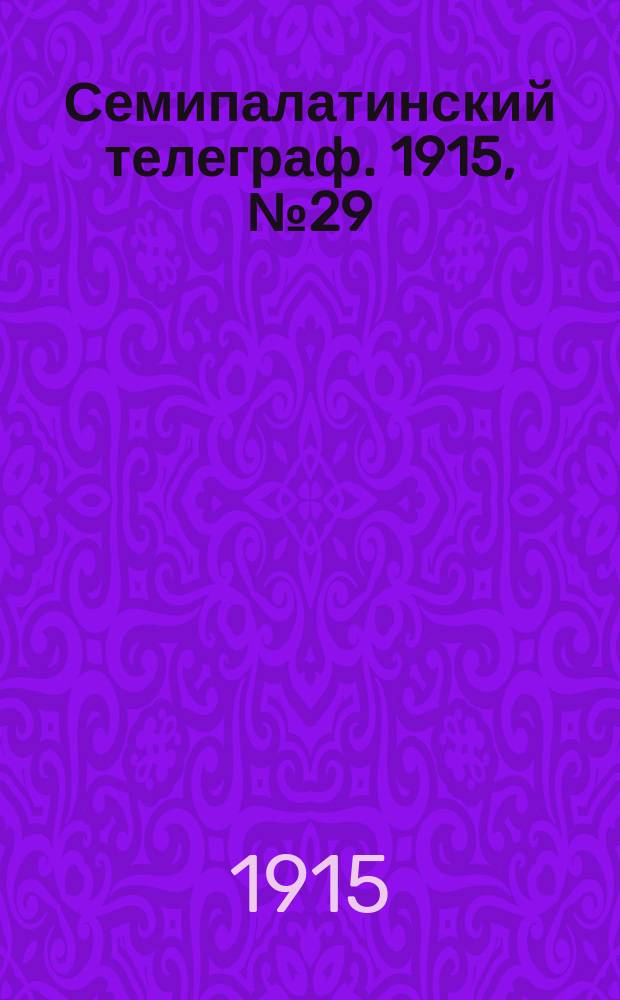 Семипалатинский телеграф. 1915, №29

1915